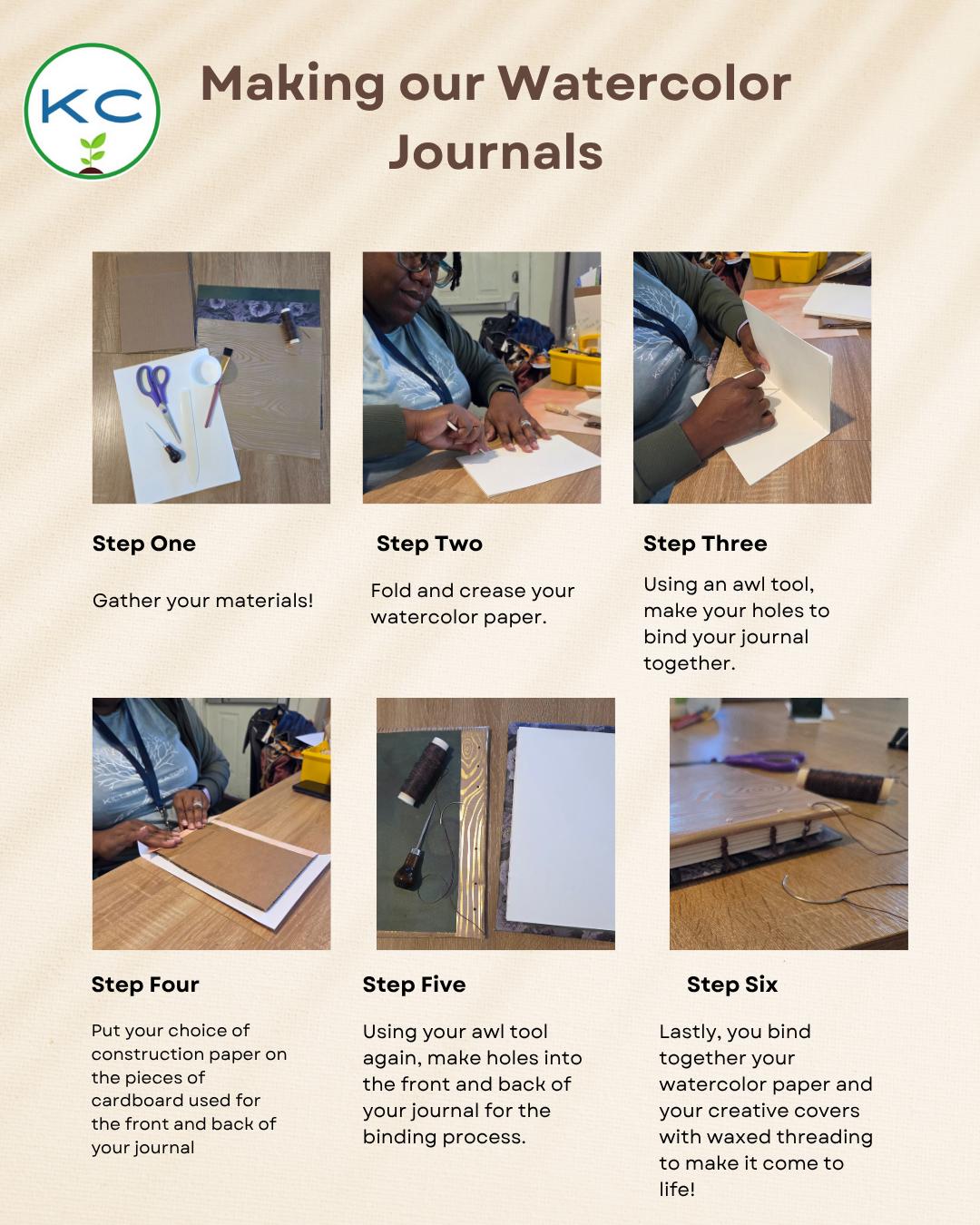 KC

Making our Watercolor Journals

Step One

Gather your materials!

Step Two

Fold and crease your watercolor paper.

Step Three

Using an awl tool, make your holes to bind your journal together.

Step Four

Put your choice of construction paper on the pieces of cardboard used for the front and back of your journal

Step Five

Using your awl tool again, make holes into the front and back of your journal for the binding process.

Step Six

Lastly, you bind together your watercolor paper and your creative covers with waxed threading to make it come to life!